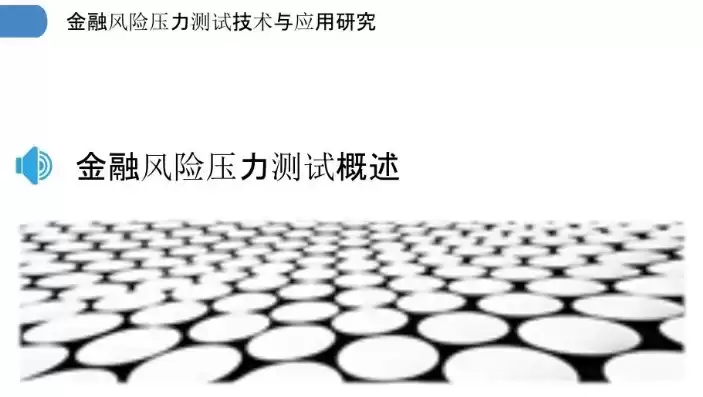 金融风险压力测试技术与应用研究

金融风险压力测试概述